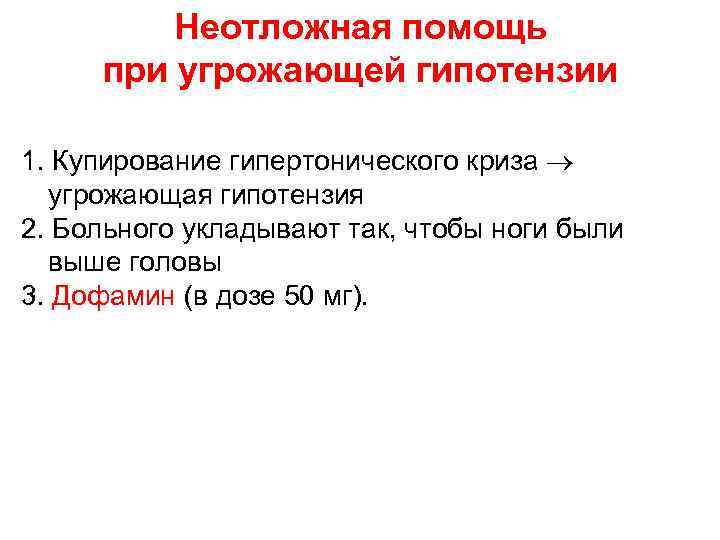 Неотложная помощь при угрожающей гипотензии

1. Купирование гипертонического криза $\rightarrow$ угрожающая гипотензия
2. Больного укладывают так, чтобы ноги были выше головы
3. Дофамин (в дозе 50 мг).